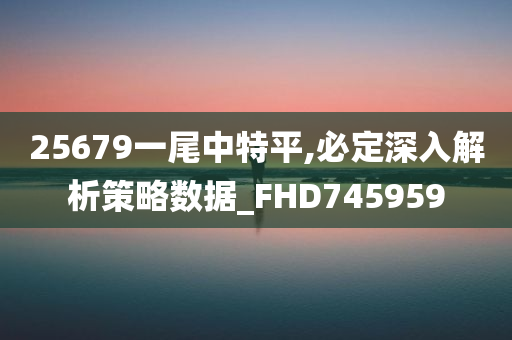 25679一尾中特平,必定深入解析策略数据_FHD745959